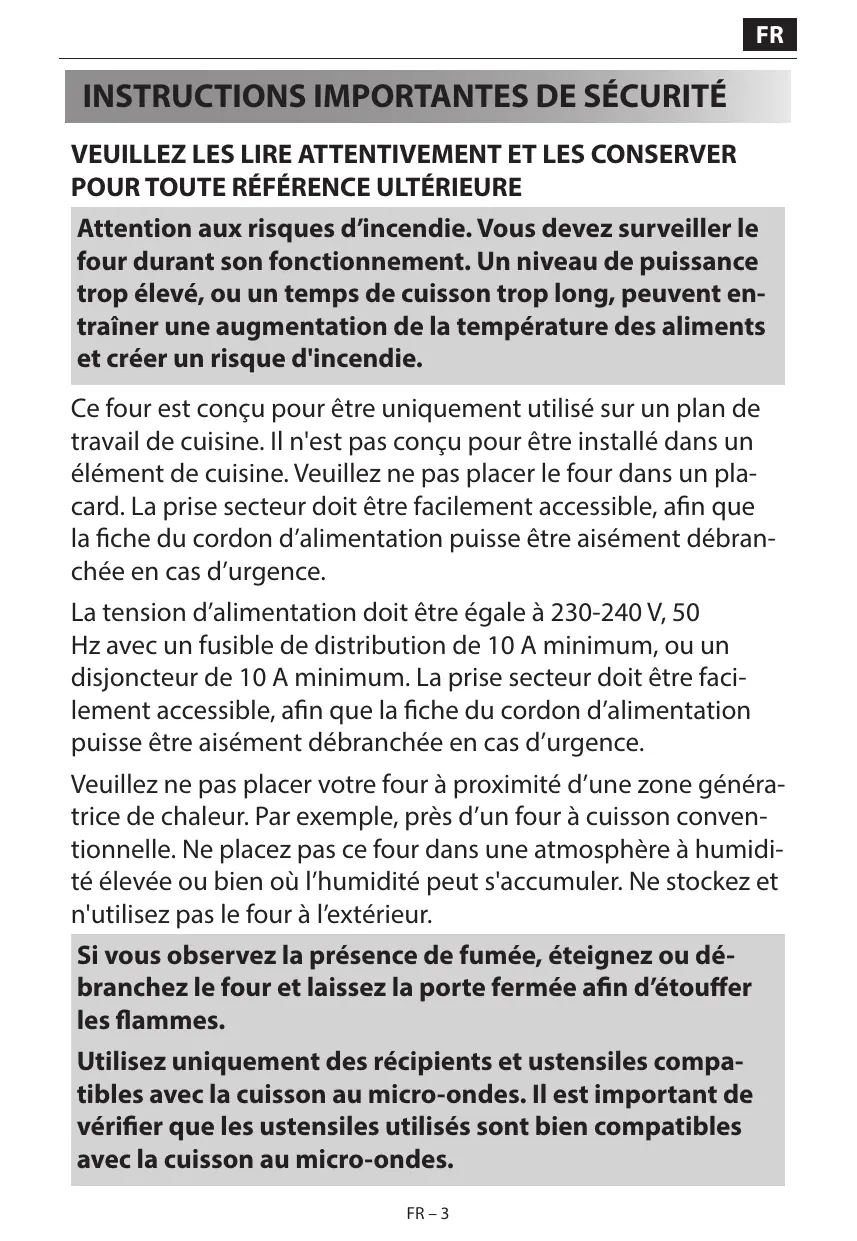 FR

INSTRUCTIONS IMPORTANTES DE SÉCURITÉ

VEUILLEZ LES LIRE ATTENTIVEMENT ET LES CONSERVER POUR TOUTE RÉFÉRENCE ULTÉRIEURE

Attention aux risques d'incendie. Vous devez surveiller le four durant son fonctionnement. Un niveau de puissance trop élevé, ou un temps de cuisson trop long, peuvent entraîner une augmentation de la température des aliments et créer un risque d'incendie.

Ce four est conçu pour être uniquement utilisé sur un plan de travail de cuisine. Il n'est pas conçu pour être installé dans un élément de cuisine. Veuillez ne pas placer le four dans un placard. La prise secteur doit être facilement accessible, afin que la fiche du cordon d'alimentation puisse être aisément débranchée en cas d'urgence.

La tension d'alimentation doit être égale à 230-240 V, 50 Hz avec un fusible de distribution de 10 A minimum, ou un disjoncteur de 10 A minimum. La prise secteur doit être facilement accessible, afin que la fiche du cordon d'alimentation puisse être aisément débranchée en cas d'urgence.

Veuillez ne pas placer votre four à proximité d'une zone génératrice de chaleur. Par exemple, près d'un four à cuisson conventionnelle. Ne placez pas ce four dans une atmosphère à humidité élevée ou bien où l'humidité peut s'accumuler. Ne stockez et n'utilisez pas le four à l'extérieur.

Si vous observez la présence de fumée, éteignez ou débranchez le four et laissez la porte fermée afin d'étouffer les flammes.

Utilisez uniquement des récipients et ustensiles compatibles avec la cuisson au micro-ondes. Il est important de vérifier que les ustensiles utilisés sont bien compatibles avec la cuisson au micro-ondes.

FR – 3